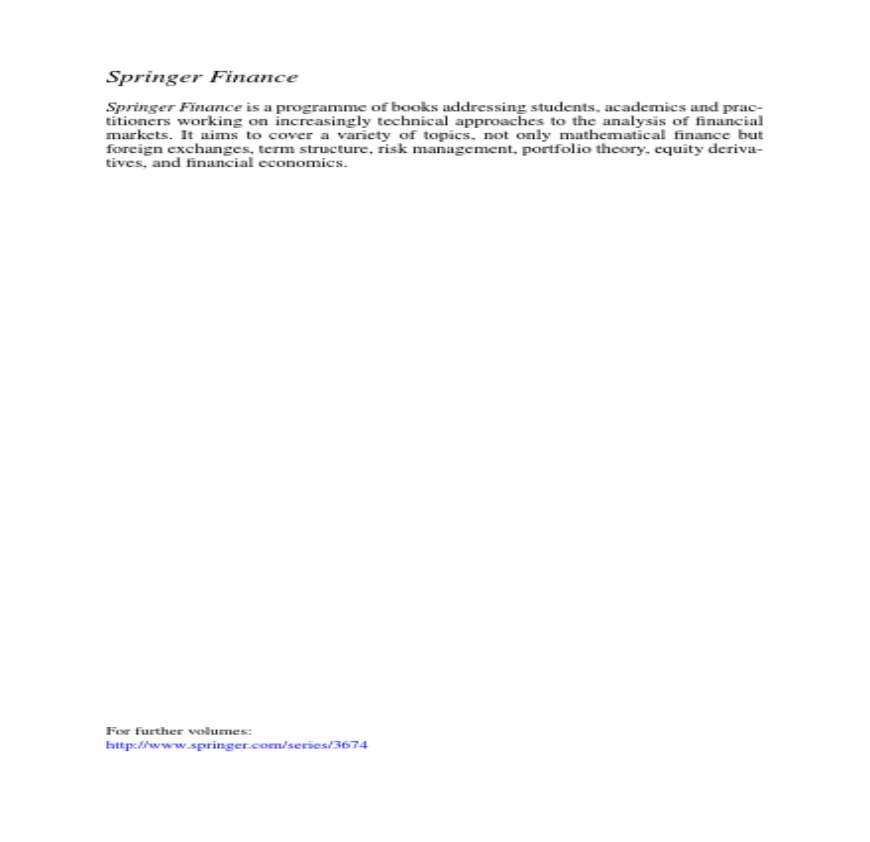 Springer Finance

Springer Finance is a programme of books addressing students, academics and practitioners working on increasingly technical approaches to the analysis of financial markets. It aims to cover a variety of topics, not only mathematical finance but foreign exchanges, term structure, risk management, portfolio theory, equity derivatives, and financial economics.

For further volumes:
http://www.springer.com/series/3674